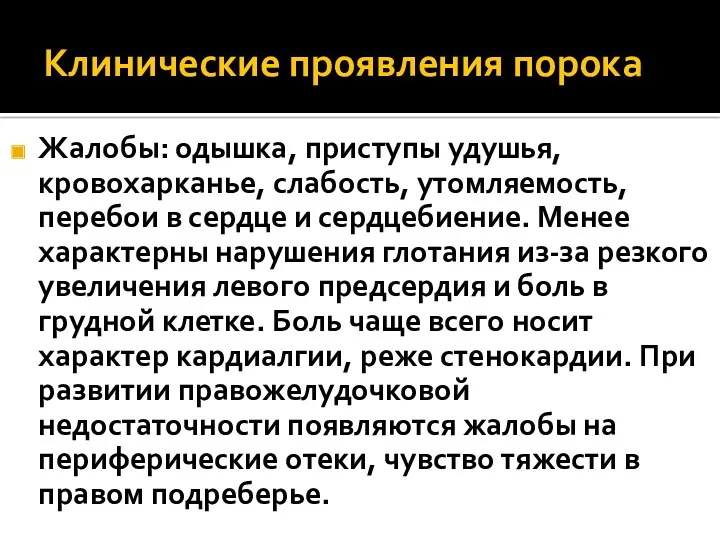 Клинические проявления порока

Жалобы: одышка, приступы удушья, кровохарканье, слабость, утомляемость, перебои в сердце и сердцебиение. Менее характерны нарушения глотания из-за резкого увеличения левого предсердия и боль в грудной клетке. Боль чаще всего носит характер кардиалгии, реже стенокардии. При развитии правожелудочковой недостаточности появляются жалобы на периферические отеки, чувство тяжести в правом подреберье.